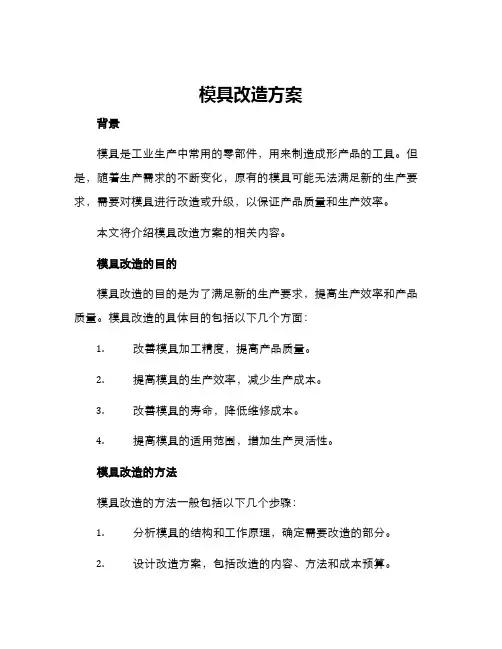 模具改造方案

背景

模具是工业生产中常用的零部件，用来制造成形产品的工具。但是，随着生产需求的不断变化，原有的模具可能无法满足新的生产要求，需要对模具进行改造或升级，以保证产品质量和生产效率。

本文将介绍模具改造方案的相关内容。

模具改造的目的

模具改造的目的是为了满足新的生产要求，提高生产效率和产品质量。模具改造的具体目的包括以下几个方面：

1. 改善模具加工精度，提高产品质量。

2. 提高模具的生产效率，减少生产成本。

3. 改善模具的寿命，降低维修成本。

4. 提高模具的适用范围，增加生产灵活性。

模具改造的方法

模具改造的方法一般包括以下几个步骤：

1. 分析模具的结构和工作原理，确定需要改造的部分。

2. 设计改造方案，包括改造的内容、方法和成本预算。